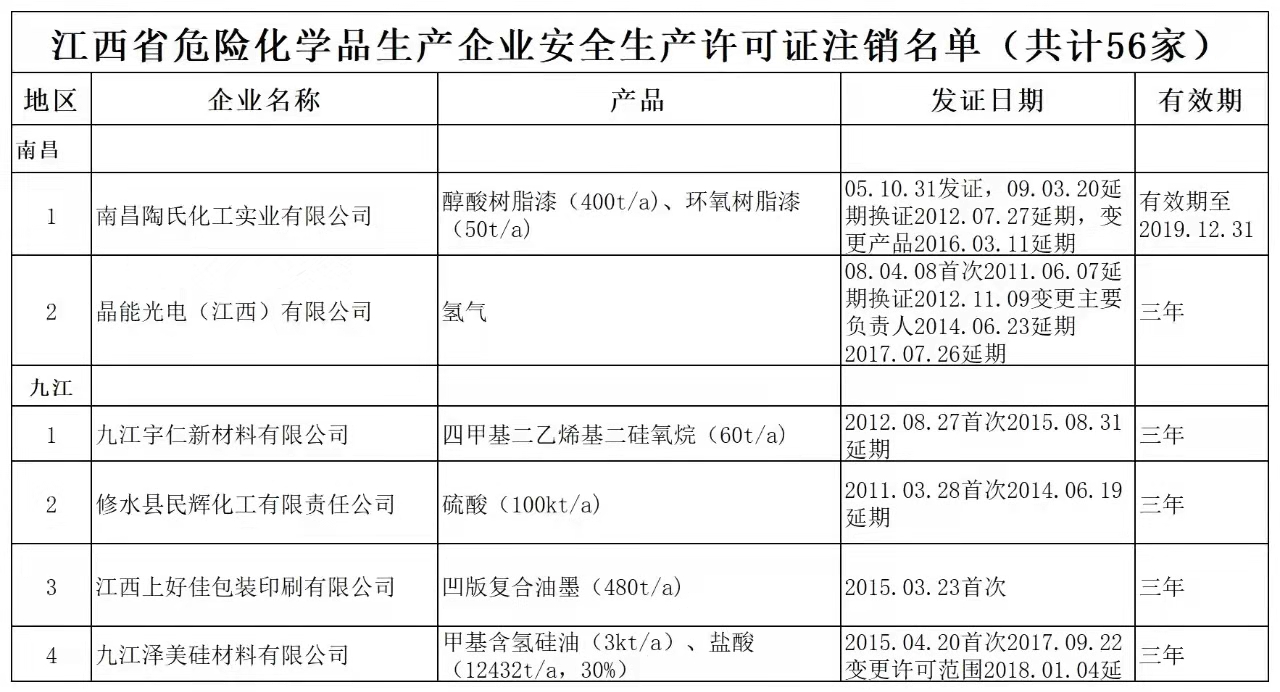 江西省危险化学品生产企业安全生产许可证注销名单（共计56家）

| 地区 | 企业名称 | 产品 | 发证日期 | 有效期 |
|---|---|---|---|---|
| 南昌 | | | | |
| 1 | 南昌陶氏化工实业有限公司 | 醇酸树脂漆（400t/a）、环氧树脂漆（50t/a） | 05.10.31发证，09.03.20延期换证2012.07.27延期，变更产品2016.03.11延期 | 有效期至2019.12.31 |
| 2 | 晶能光电（江西）有限公司 | 氢气 | 08.04.08首次2011.06.07延期换证2012.11.09变更主要负责人2014.06.23延期2017.07.26延期 | 三年 |
| 九江 | | | | |
| 1 | 九江宇仁新材料有限公司 | 四甲基二乙烯基二硅氧烷（60t/a） | 2012.08.27首次2015.08.31延期 | 三年 |
| 2 | 修水县民辉化工有限责任公司 | 硫酸（100kt/a） | 2011.03.28首次2014.06.19延期 | 三年 |
| 3 | 江西上好佳包装印刷有限公司 | 凹版复合油墨（480t/a） | 2015.03.23首次 | 三年 |
| 4 | 九江泽美硅材料有限公司 | 甲基含氢硅油（3kt/a）、盐酸（12432t/a，30%） | 2015.04.20首次2017.09.22变更许可范围2018.01.04延 | 三年 |